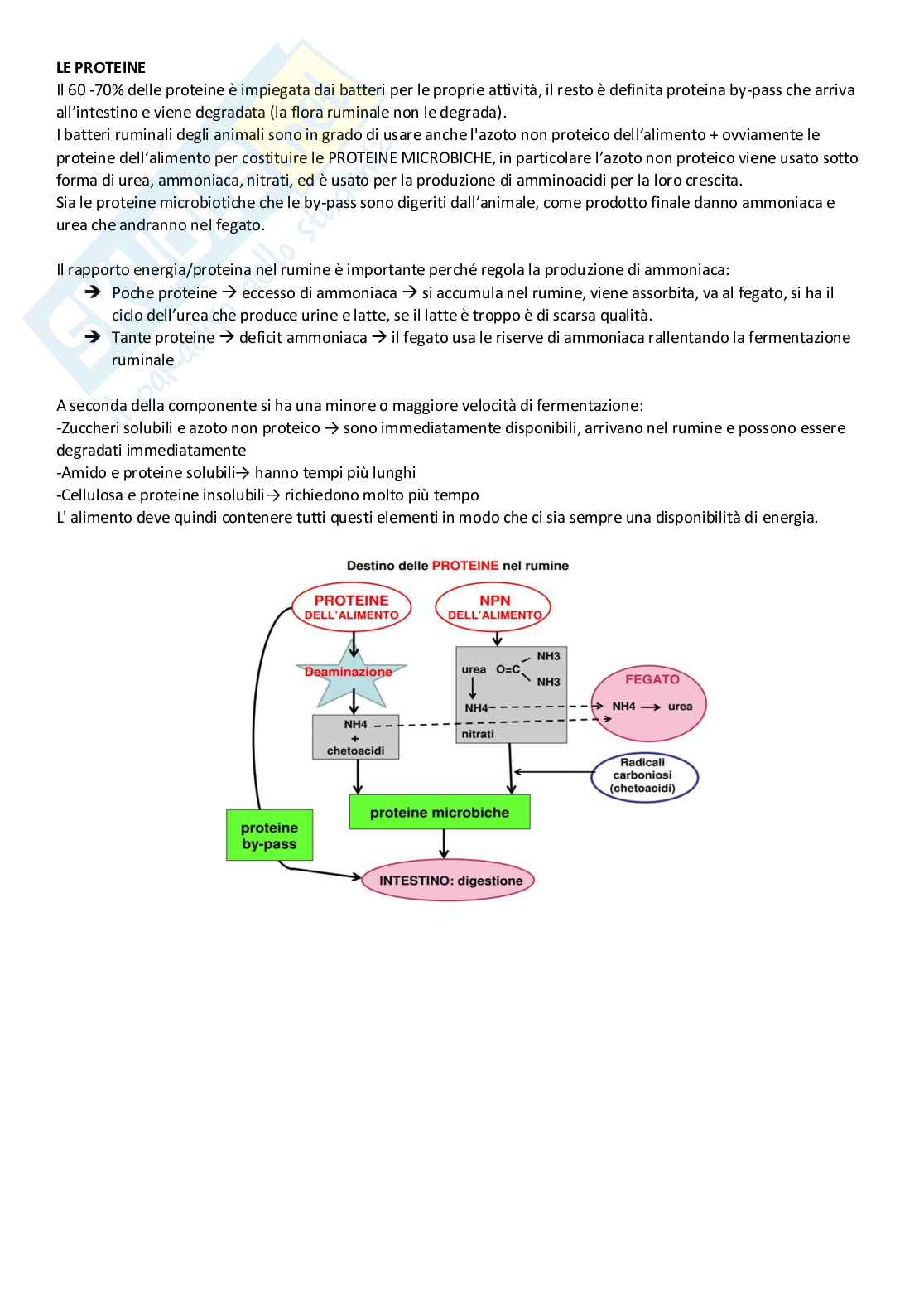 LE PROTEINE
Il 60 -70% delle proteine è impiegata dai batteri per le proprie attività, il resto è definita proteina by-pass che arriva all'intestino e viene degradata (la flora ruminale non le degrada).
I batteri ruminali degli animali sono in grado di usare anche l'azoto non proteico dell'alimento + ovviamente le proteine dell'alimento per costituire le PROTEINE MICROBICHE, in particolare l'azoto non proteico viene usato sotto forma di urea, ammoniaca, nitrati, ed è usato per la produzione di amminoacidi per la loro crescita.
Sia le proteine microbiotiche che le by-pass sono digeriti dall'animale, come prodotto finale danno ammoniaca e urea che andranno nel fegato.

Il rapporto energia/proteina nel rumine è importante perché regola la produzione di ammoniaca:
➔ Poche proteine → eccesso di ammoniaca → si accumula nel rumine, viene assorbita, va al fegato, si ha il ciclo dell'urea che produce urine e latte, se il latte è troppo è di scarsa qualità.
➔ Tante proteine → deficit ammoniaca → il fegato usa le riserve di ammoniaca rallentando la fermentazione ruminale

A seconda della componente si ha una minore o maggiore velocità di fermentazione:
-Zuccheri solubili e azoto non proteico → sono immediatamente disponibili, arrivano nel rumine e possono essere degradati immediatamente
-Amido e proteine solubili→ hanno tempi più lunghi
-Cellulosa e proteine insolubili→ richiedono molto più tempo
L' alimento deve quindi contenere tutti questi elementi in modo che ci sia sempre una disponibilità di energia.

Destino delle PROTEINE nel rumine
PROTEINE DELL'ALIMENTO
NPN DELL'ALIMENTO
Deaminazione
urea O=C NH3 NH3
NH4
nitrati
FEGATO
NH4 → urea
NH4 + chetoacidi
Radicali carboniosi (chetoacidi)
proteine microbiche
proteine by-pass
INTESTINO: digestione